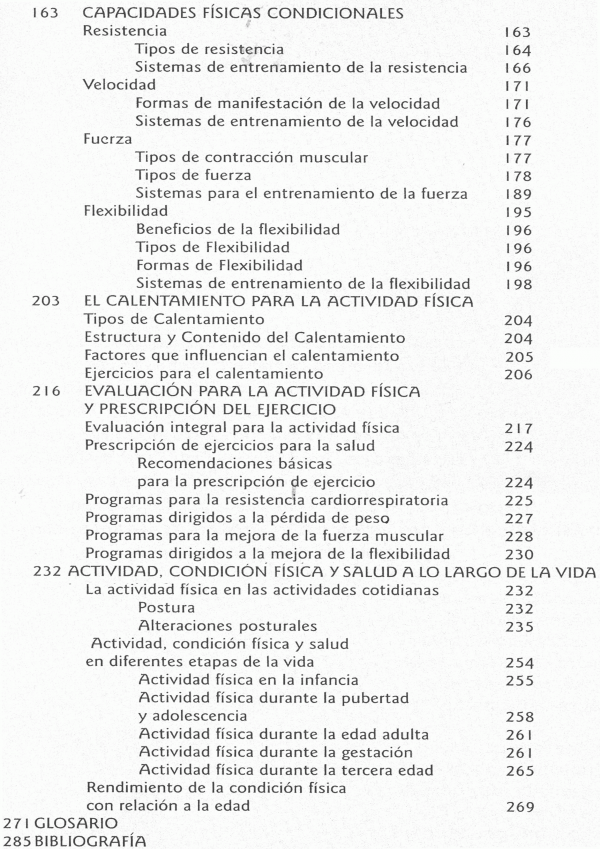 163 CAPACIDADES FÍSICAS CONDICIONALES
Resistencia 163
Tipos de resistencia 164
Sistemas de entrenamiento de la resistencia 166
Velocidad 171
Formas de manifestación de la velocidad 171
Sistemas de entrenamiento de la velocidad 176
Fuerza 177
Tipos de contracción muscular 177
Tipos de fuerza 178
Sistemas para el entrenamiento de la fuerza 189
Flexibilidad 195
Beneficios de la flexibilidad 196
Tipos de Flexibilidad 196
Formas de Flexibilidad 196
Sistemas de entrenamiento de la flexibilidad 198

203 EL CALENTAMIENTO PARA LA ACTIVIDAD FÍSICA
Tipos de Calentamiento 204
Estructura y Contenido del Calentamiento 204
Factores que influencian el calentamiento 205
Ejercicios para el calentamiento 206

216 EVALUACIÓN PARA LA ACTIVIDAD FÍSICA Y PRESCRIPCIÓN DEL EJERCICIO
Evaluación integral para la actividad física 217
Prescripción de ejercicios para la salud 224
Recomendaciones básicas para la prescripción de ejercicio 224
Programas para la resistencia cardiorrespiratoria 225
Programas dirigidos a la pérdida de peso 227
Programas para la mejora de la fuerza muscular 228
Programas dirigidos a la mejora de la flexibilidad 230

232 ACTIVIDAD, CONDICIÓN FÍSICA Y SALUD A LO LARGO DE LA VIDA
La actividad física en las actividades cotidianas 232
Postura 232
Alteraciones posturales 235
Actividad, condición física y salud en diferentes etapas de la vida 254
Actividad física en la infancia 255
Actividad física durante la pubertad y adolescencia 258
Actividad física durante la edad adulta 261
Actividad física durante la gestación 261
Actividad física durante la tercera edad 265
Rendimiento de la condición física con relación a la edad 269

271 GLOSARIO
285 BIBLIOGRAFÍA